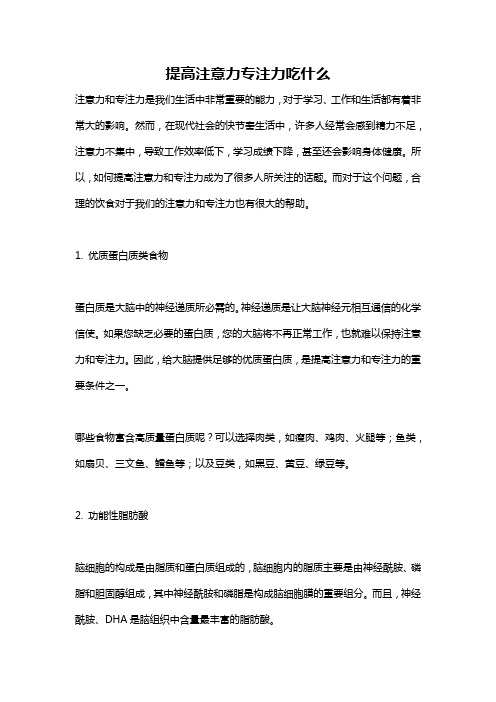 提高注意力专注力吃什么

注意力和专注力是我们生活中非常重要的能力，对于学习、工作和生活都有着非常大的影响。然而，在现代社会的快节奏生活中，许多人经常会感到精力不足，注意力不集中，导致工作效率低下，学习成绩下降，甚至还会影响身体健康。所以，如何提高注意力和专注力成为了很多人所关注的话题。而对于这个问题，合理的饮食对于我们的注意力和专注力也有很大的帮助。

1. 优质蛋白质类食物

蛋白质是大脑中的神经递质所必需的。神经递质是让大脑神经元相互通信的化学信使。如果您缺乏必要的蛋白质，您的大脑将不再正常工作，也就难以保持注意力和专注力。因此，给大脑提供足够的优质蛋白质，是提高注意力和专注力的重要条件之一。

哪些食物富含高质量蛋白质呢？可以选择肉类，如瘦肉、鸡肉、火腿等；鱼类，如扇贝、三文鱼、鳕鱼等；以及豆类，如黑豆、黄豆、绿豆等。

2. 功能性脂肪酸

脑细胞的构成是由脂质和蛋白质组成的，脑细胞内的脂质主要是由神经酰胺、磷脂和胆固醇组成，其中神经酰胺和磷脂是构成脑细胞膜的重要组分。而且，神经酰胺、DHA 是脑组织中含量最丰富的脂肪酸。